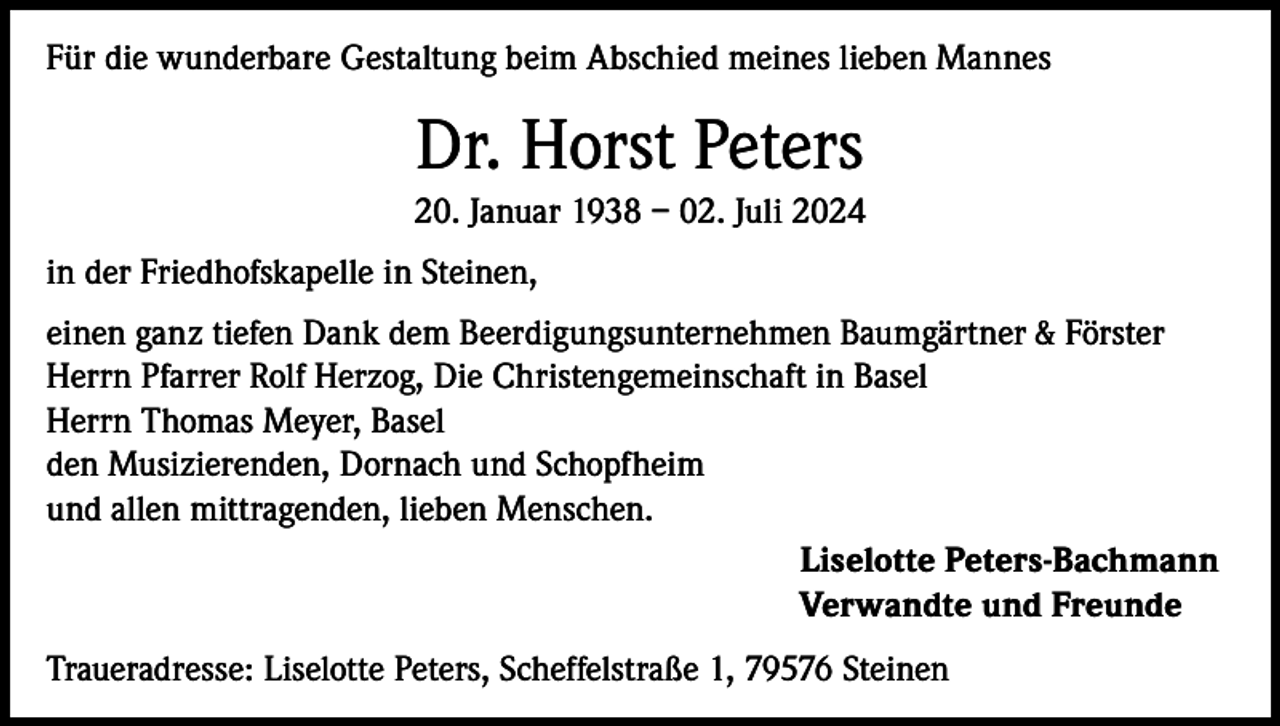 Für die wunderbare Gestaltung beim Abschied meines lieben Mannes

Dr. Horst Peters

20. Januar 1938 – 02. Juli 2024

in der Friedhofskapelle in Steinen,

einen ganz tiefen Dank dem Beerdigungsunternehmen Baumgärtner & Förster
Herrn Pfarrer Rolf Herzog, Die Christengemeinschaft in Basel
Herrn Thomas Meyer, Basel
den Musizierenden, Dornach und Schopfheim
und allen mittragenden, lieben Menschen.

Liselotte Peters-Bachmann
Verwandte und Freunde

Traueradresse: Liselotte Peters, Scheffelstraße 1, 79576 Steinen